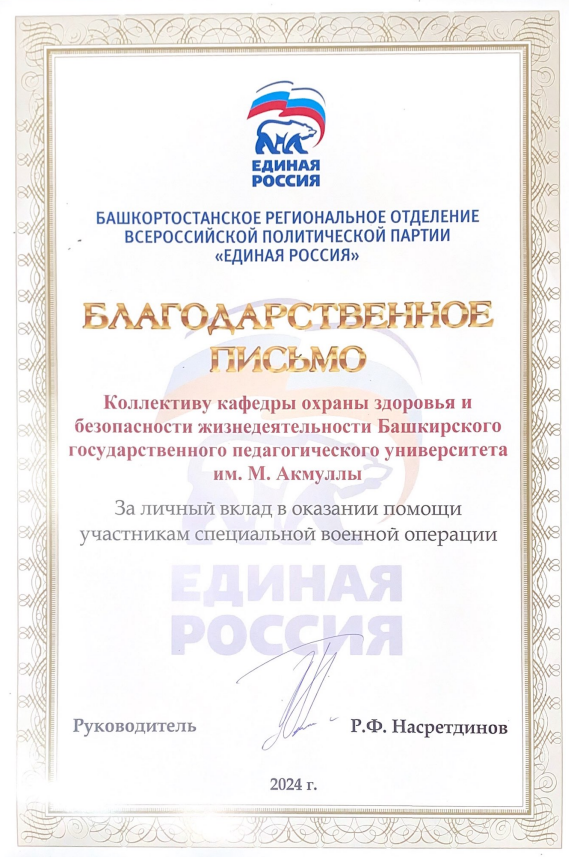 ЕДИНАЯ РОССИЯ

БАШКОРТОСТАНСКОЕ РЕГИОНАЛЬНОЕ ОТДЕЛЕНИЕ ВСЕРОССИЙСКОЙ ПОЛИТИЧЕСКОЙ ПАРТИИ «ЕДИНАЯ РОССИЯ»

БЛАГОДАРСТВЕННОЕ ПИСЬМО

Коллективу кафедры охраны здоровья и безопасности жизнедеятельности Башкирского государственного педагогического университета им. М. Акмуллы

За личный вклад в оказании помощи участникам специальной военной операции

ЕДИНАЯ РОССИЯ

Руководитель Р.Ф. Насретдинов

2024 г.